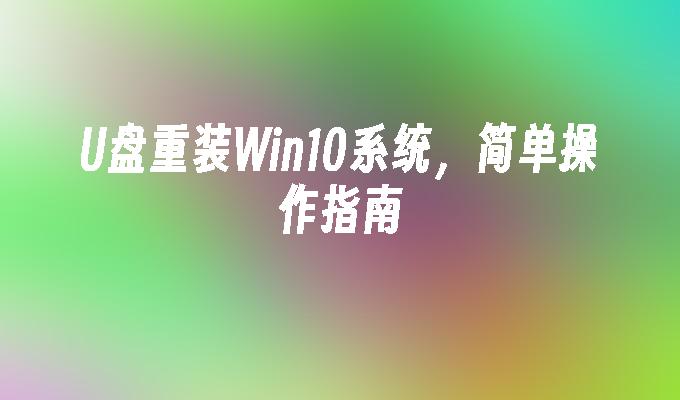 U盘重装Win10系统，简单操作指南